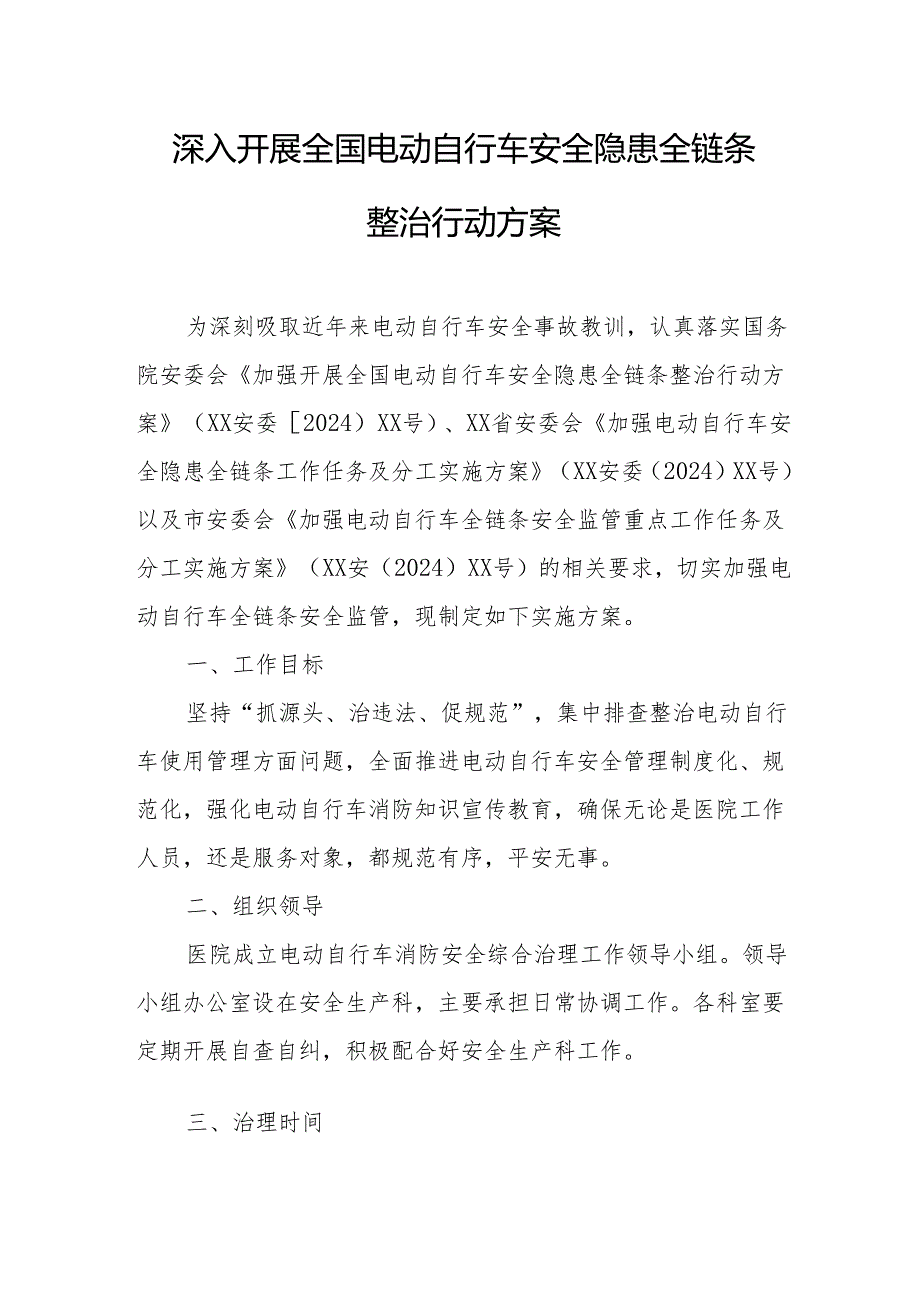 深入开展全国电动自行车安全隐患全链条整治行动方案

为深刻吸取近年来电动自行车安全事故教训，认真落实国务院安委会《加强开展全国电动自行车安全隐患全链条整治行动方案》（XX安委［2024）XX号）、XX省安委会《加强电动自行车安全隐患全链条工作任务及分工实施方案》（XX安委（2024）XX号）以及市安委会《加强电动自行车全链条安全监管重点工作任务及分工实施方案》（XX安（2024）XX号）的相关要求，切实加强电动自行车全链条安全监管，现制定如下实施方案。

一、工作目标

坚持“抓源头、治违法、促规范”，集中排查整治电动自行车使用管理方面问题，全面推进电动自行车安全管理制度化、规范化，强化电动自行车消防知识宣传教育，确保无论是医院工作人员，还是服务对象，都规范有序，平安无事。

二、组织领导

医院成立电动自行车消防安全综合治理工作领导小组。领导小组办公室设在安全生产科，主要承担日常协调工作。各科室要定期开展自查自纠，积极配合好安全生产科工作。

三、治理时间